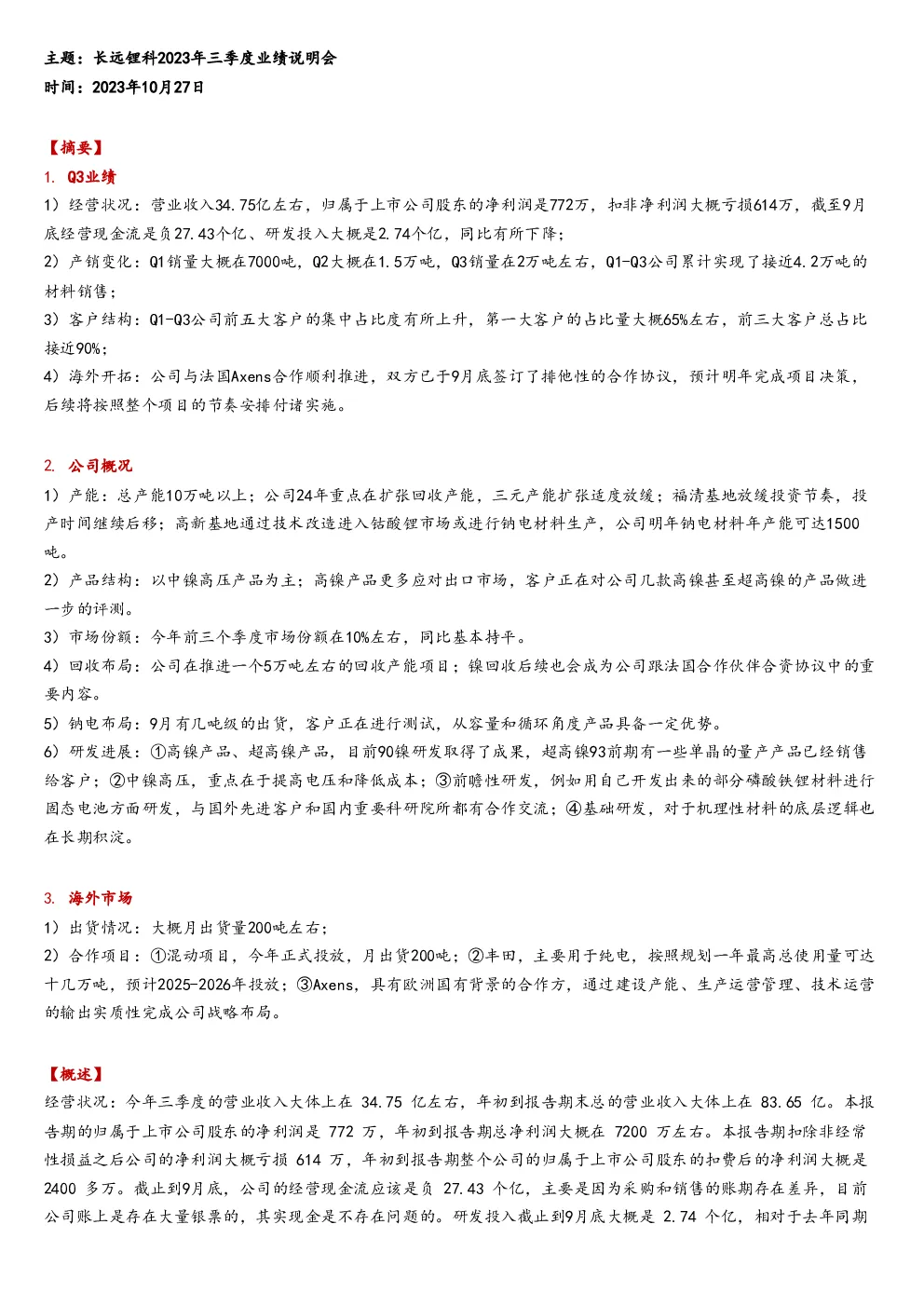 主题：长远锂科2023年三季度业绩说明会
时间：2023年10月27日

【摘要】
1. Q3业绩
1）经营状况：营业收入34.75亿左右，归属于上市公司股东的净利润是772万，扣非净利润大概亏损614万，截至9月底经营现金流是负27.43个亿、研发投入大概是2.74个亿，同比有所下降；
2）产销变化：Q1销量大概在7000吨，Q2大概在1.5万吨，Q3销量在2万吨左右，Q1-Q3公司累计实现了接近4.2万吨的材料销售；
3）客户结构：Q1-Q3公司前五大客户的集中占比度有所上升，第一大客户的占比量大概65%左右，前三大客户总占比接近90%；
4）海外开拓：公司与法国Axens合作顺利推进，双方已于9月底签订了排他性的合作协议，预计明年完成项目决策，后续将按照整个项目的节奏安排付诸实施。

2. 公司概况
1）产能：总产能10万吨以上；公司24年重点在扩张回收产能，三元产能扩张适度放缓；福清基地放缓投资节奏，投产时间继续后移；高新基地通过技术改造进入钴酸锂市场或进行钠电材料生产，公司明年钠电材料年产能可达1500吨。
2）产品结构：以中镍高压产品为主；高镍产品更多应对出口市场，客户正在对公司几款高镍甚至超高镍的产品做进一步的评测。
3）市场份额：今年前三个季度市场份额在10%左右，同比基本持平。
4）回收布局：公司在推进一个5万吨左右的回收产能项目；镍回收后续也会成为公司跟法国合作伙伴合资协议中的重要内容。
5）钠电布局：9月有几吨级的出货，客户正在进行测试，从容量和循环角度产品具备一定优势。
6）研发进展：①高镍产品、超高镍产品，目前90镍研发取得了成果，超高镍93前期有一些单晶的量产产品已经销售给客户；②中镍高压，重点在于提高电压和降低成本；③前瞻性研发，例如用自己开发出来的部分磷酸铁锂材料进行固态电池方面研发，与国外先进客户和国内重要科研院所都有合作交流；④基础研发，对于机理性材料的底层逻辑也在长期积淀。

3. 海外市场
1）出货情况：大概月出货量200吨左右；
2）合作项目：①混动项目，今年正式投放，月出货200吨；②丰田，主要用于纯电，按照规划一年最高总使用量可达十几万吨，预计2025-2026年投放；③Axens，具有欧洲国有背景的合作方，通过建设产能、生产运营管理、技术运营的输出实质性完成公司战略布局。

【概述】
经营状况：今年三季度的营业收入大体上在 34.75 亿左右，年初到报告期末总的营业收入大体上在 83.65 亿。本报告期的归属于上市公司股东的净利润是 772 万，年初到报告期总净利润大概在 7200 万左右。本报告期扣除非经常性损益之后公司的净利润大概亏损 614 万，年初到报告期整个公司的归属于上市公司股东的扣费后的净利润大概是 2400 多万。截止到9月底，公司的经营现金流应该是负 27.43 个亿，主要是因为采购和销售的账期存在差异，目前公司账上是存在大量银票的，其实现金是不存在问题的。研发投入截止到9月底大概是 2.74 个亿，相对于去年同期